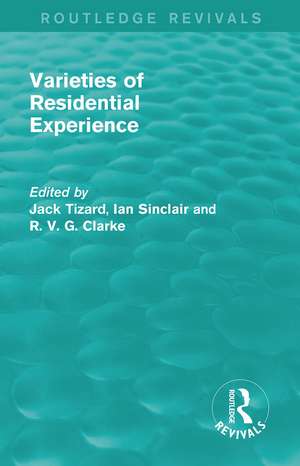 ROUTLEDGE REVIVALS

Varieties of Residential Experience

Edited by
Jack Tizard, Ian Sinclair and R. V. G. Clarke

ROUTLEDGE
REVIVALS